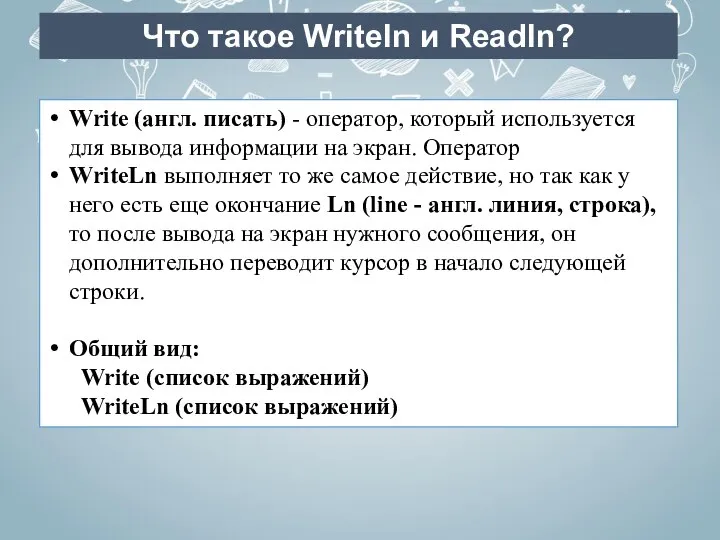 Что такое Writeln и Readln?

• Write (англ. писать) - оператор, который используется для вывода информации на экран. Оператор
• WriteLn выполняет то же самое действие, но так как у него есть еще окончание Ln (line - англ. линия, строка), то после вывода на экран нужного сообщения, он дополнительно переводит курсор в начало следующей строки.

• Общий вид:
Write (список выражений)
WriteLn (список выражений)